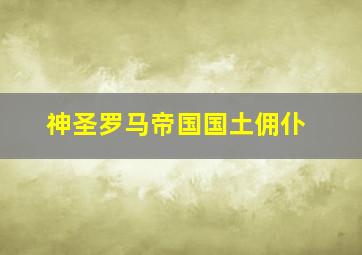 神圣罗马帝国国土佣仆